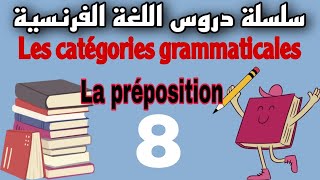 سلسلة دروس اللغة الفرنسية

Les catégories grammaticales

La préposition

8